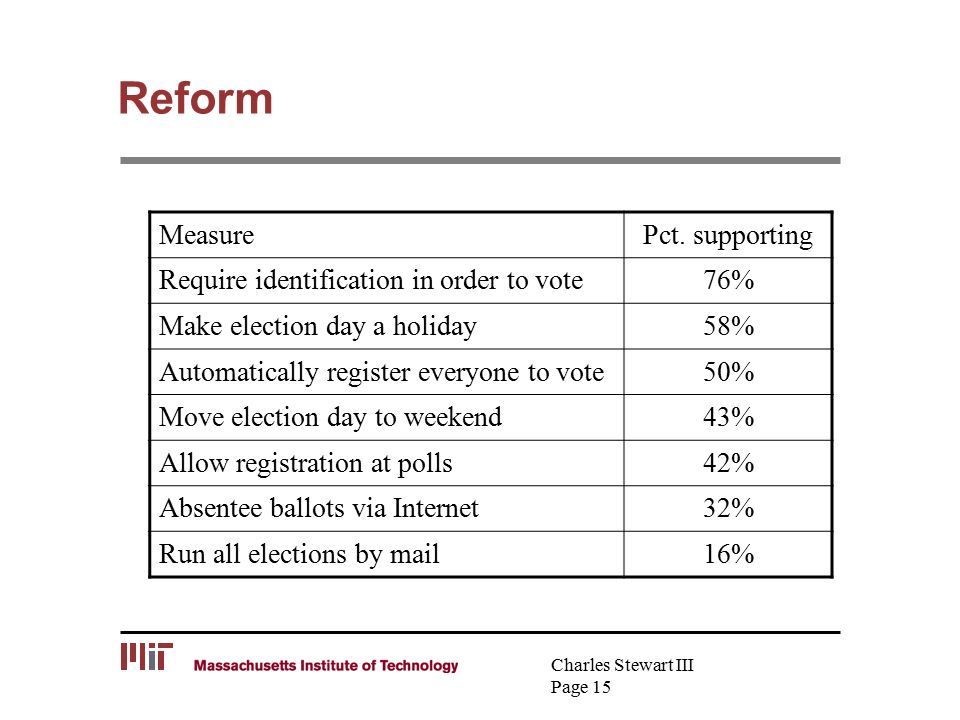 Reform

| Measure | Pct. supporting |
|---|---|
| Require identification in order to vote | 76% |
| Make election day a holiday | 58% |
| Automatically register everyone to vote | 50% |
| Move election day to weekend | 43% |
| Allow registration at polls | 42% |
| Absentee ballots via Internet | 32% |
| Run all elections by mail | 16% |

MIT Massachusetts Institute of Technology

Charles Stewart III
Page 15